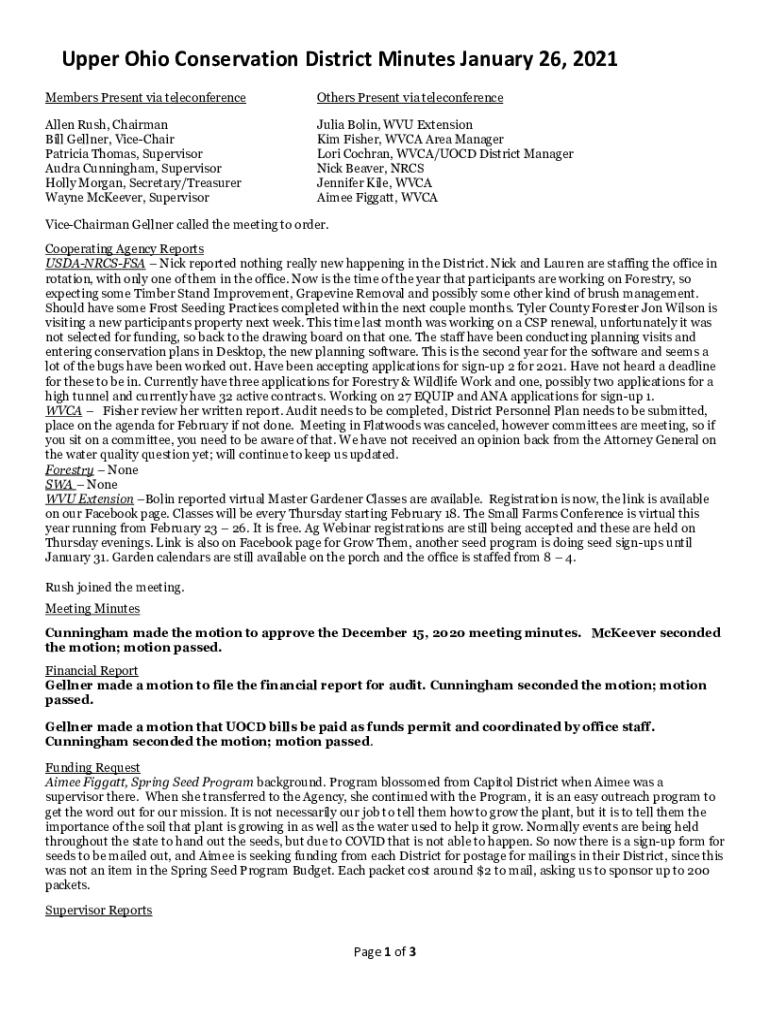 Upper Ohio Conservation District Minutes January 26, 2021

Members Present via teleconference

Allen Rush, Chairman
Bill Gellner, Vice-Chair
Patricia Thomas, Supervisor
Audra Cunningham, Supervisor
Holly Morgan, Secretary/Treasurer
Wayne McKeever, Supervisor

Others Present via teleconference

Julia Bolin, WVU Extension
Kim Fisher, WVCA Area Manager
Lori Cochran, WVCA/UOCD District Manager
Nick Beaver, NRCS
Jennifer Kile, WVCA
Aimee Figgatt, WVCA

Vice-Chairman Gellner called the meeting to order.

Cooperating Agency Reports
USDA-NRCS-FSA – Nick reported nothing really new happening in the District. Nick and Lauren are staffing the office in rotation, with only one of them in the office. Now is the time of the year that participants are working on Forestry, so expecting some Timber Stand Improvement, Grapevine Removal and possibly some other kind of brush management. Should have some Frost Seeding Practices completed within the next couple months. Tyler County Forester Jon Wilson is visiting a new participants property next week. This time last month was working on a CSP renewal, unfortunately it was not selected for funding, so back to the drawing board on that one. The staff have been conducting planning visits and entering conservation plans in Desktop, the new planning software. This is the second year for the software and seems a lot of the bugs have been worked out. Have been accepting applications for sign-up 2 for 2021. Have not heard a deadline for these to be in. Currently have three applications for Forestry & Wildlife Work and one, possibly two applications for a high tunnel and currently have 32 active contracts. Working on 27 EQUIP and ANA applications for sign-up 1.
WVCA – Fisher review her written report. Audit needs to be completed, District Personnel Plan needs to be submitted, place on the agenda for February if not done. Meeting in Flatwoods was canceled, however committees are meeting, so if you sit on a committee, you need to be aware of that. We have not received an opinion back from the Attorney General on the water quality question yet; will continue to keep us updated.
Forestry – None
SWA – None
WVU Extension –Bolin reported virtual Master Gardener Classes are available. Registration is now, the link is available on our Facebook page. Classes will be every Thursday starting February 18. The Small Farms Conference is virtual this year running from February 23 – 26. It is free. Ag Webinar registrations are still being accepted and these are held on Thursday evenings. Link is also on Facebook page for Grow Them, another seed program is doing seed sign-ups until January 31. Garden calendars are still available on the porch and the office is staffed from 8 – 4.

Rush joined the meeting.

Meeting Minutes

Cunningham made the motion to approve the December 15, 2020 meeting minutes. McKeever seconded the motion; motion passed.

Financial Report
Gellner made a motion to file the financial report for audit. Cunningham seconded the motion; motion passed.

Gellner made a motion that UOCD bills be paid as funds permit and coordinated by office staff. Cunningham seconded the motion; motion passed.

Funding Request
Aimee Figgatt, Spring Seed Program background. Program blossomed from Capitol District when Aimee was a supervisor there. When she transferred to the Agency, she continued with the Program, it is an easy outreach program to get the word out for our mission. It is not necessarily our job to tell them how to grow the plant, but it is to tell them the importance of the soil that plant is growing in as well as the water used to help it grow. Normally events are being held throughout the state to hand out the seeds, but due to COVID that is not able to happen. So now there is a sign-up form for seeds to be mailed out, and Aimee is seeking funding from each District for postage for mailings in their District, since this was not an item in the Spring Seed Program Budget. Each packet cost around $2 to mail, asking us to sponsor up to 200 packets.

Supervisor Reports

Page 1 of 3